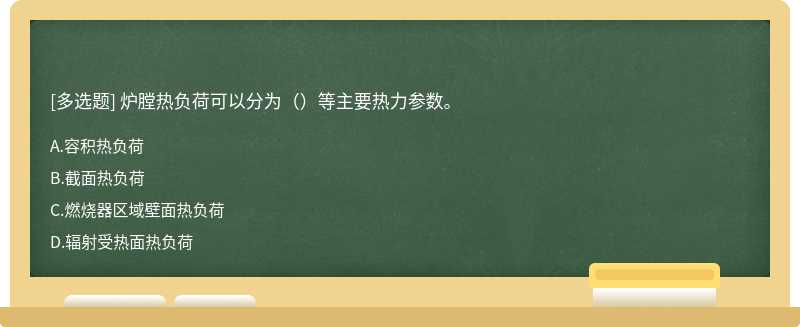 [多选题] 炉膛热负荷可以分为（）等主要热力参数。

A.容积热负荷

B.截面热负荷

C.燃烧器区域壁面热负荷

D.辐射受热面热负荷